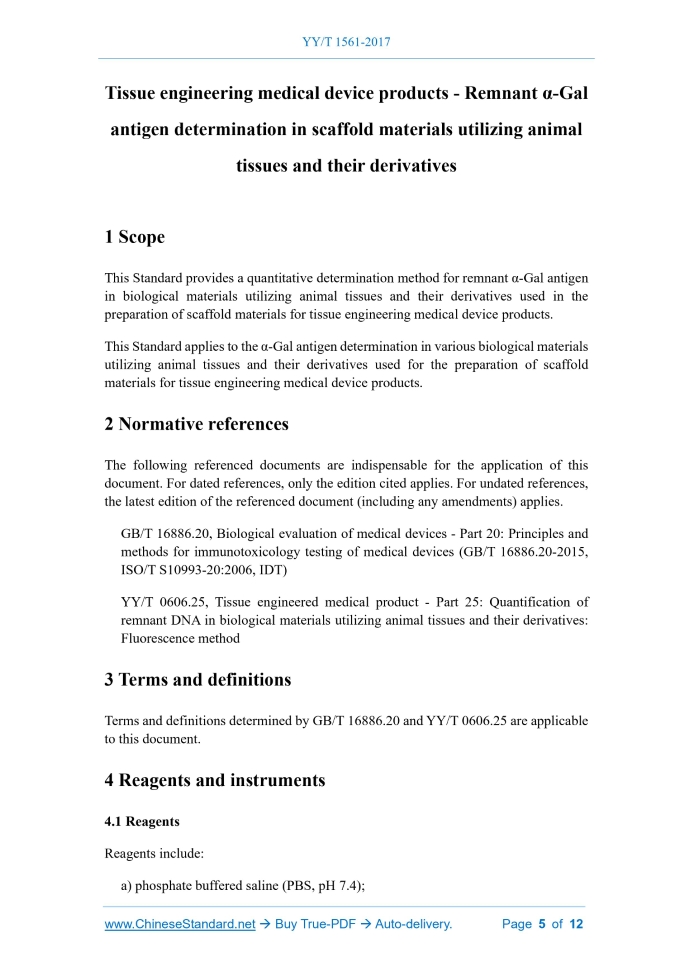 YY/T 1561-2017

Tissue engineering medical device products - Remnant α-Gal antigen determination in scaffold materials utilizing animal tissues and their derivatives

1 Scope

This Standard provides a quantitative determination method for remnant α-Gal antigen in biological materials utilizing animal tissues and their derivatives used in the preparation of scaffold materials for tissue engineering medical device products.

This Standard applies to the α-Gal antigen determination in various biological materials utilizing animal tissues and their derivatives used for the preparation of scaffold materials for tissue engineering medical device products.

2 Normative references

The following referenced documents are indispensable for the application of this document. For dated references, only the edition cited applies. For undated references, the latest edition of the referenced document (including any amendments) applies.

GB/T 16886.20, Biological evaluation of medical devices - Part 20: Principles and methods for immunotoxicology testing of medical devices (GB/T 16886.20-2015, ISO/T S10993-20:2006, IDT)

YY/T 0606.25, Tissue engineered medical product - Part 25: Quantification of remnant DNA in biological materials utilizing animal tissues and their derivatives: Fluorescence method

3 Terms and definitions

Terms and definitions determined by GB/T 16886.20 and YY/T 0606.25 are applicable to this document.

4 Reagents and instruments

4.1 Reagents

Reagents include:

a) phosphate buffered saline (PBS, pH 7.4);

www.ChineseStandard.net → Buy True-PDF → Auto-delivery. Page 5 of 12